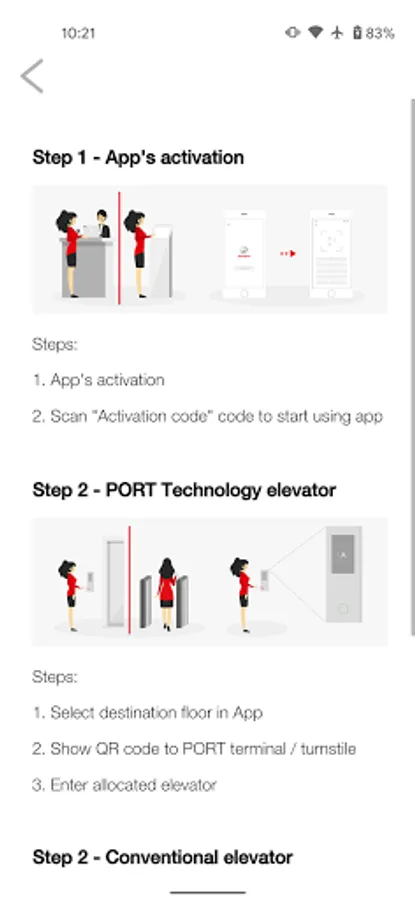 10:21

83%

Step 1 - App's activation

Steps:

1. App's activation

2. Scan "Activation code" code to start using app

Step 2 - PORT Technology elevator

A

Steps:

1. Select destination floor in App

2. Show QR code to PORT terminal / turnstile

3. Enter allocated elevator

Step 2 - Conventional elevator